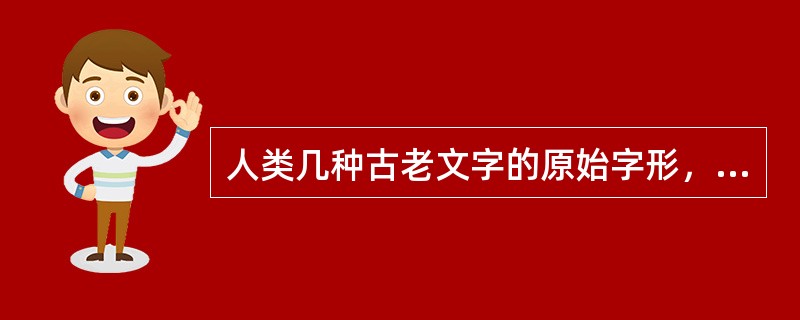 人类几种古老文字的原始字形，...